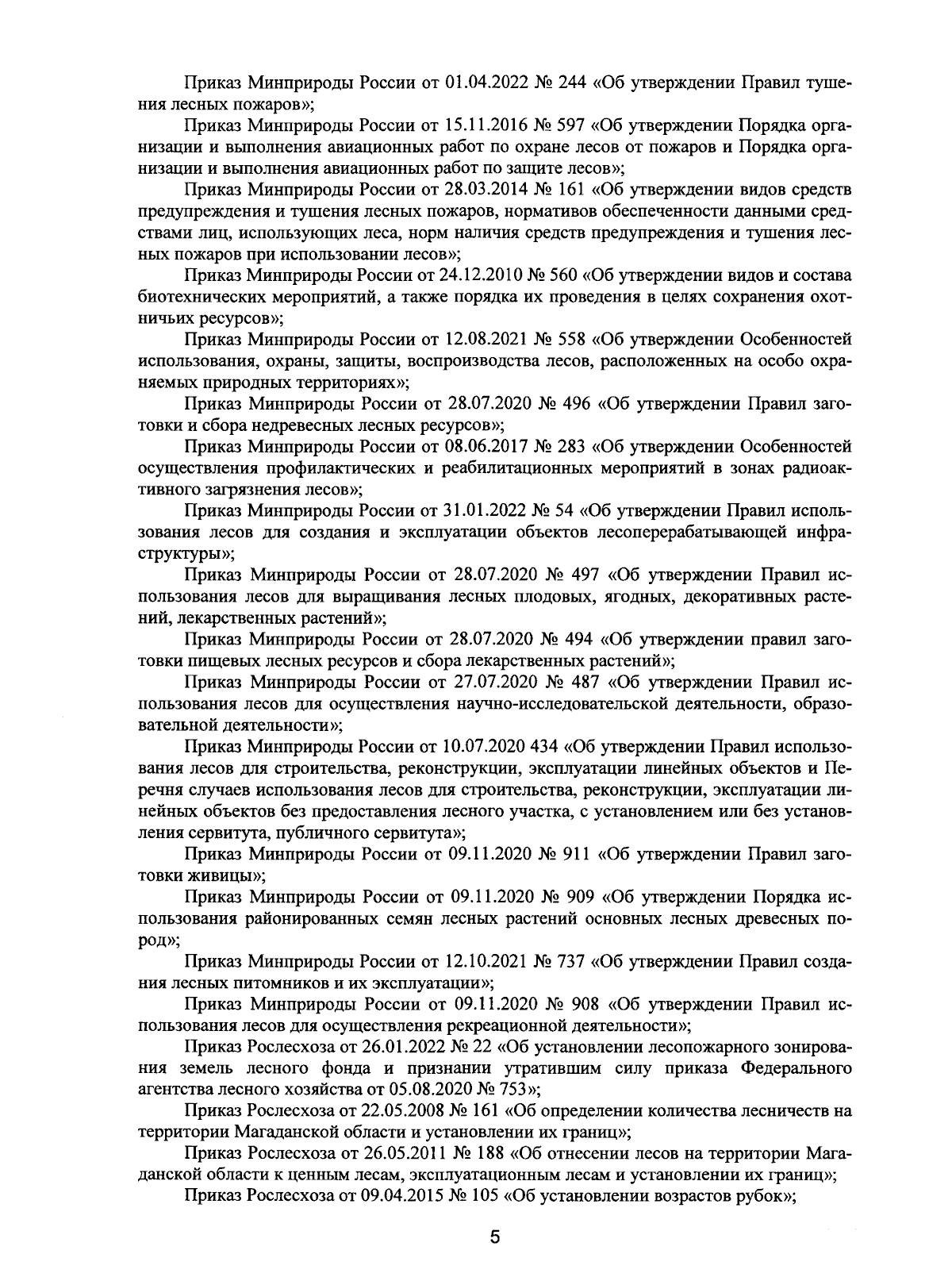 Приказ Минприроды России от 01.04.2022 № 244 «Об утверждении Правил тушения лесных пожаров»;

Приказ Минприроды России от 15.11.2016 № 597 «Об утверждении Порядка организации и выполнения авиационных работ по охране лесов от пожаров и Порядка организации и выполнения авиационных работ по защите лесов»;

Приказ Минприроды России от 28.03.2014 № 161 «Об утверждении видов средств предупреждения и тушения лесных пожаров, нормативов обеспеченности данными средствами лиц, использующих леса, норм наличия средств предупреждения и тушения лесных пожаров при использовании лесов»;

Приказ Минприроды России от 24.12.2010 № 560 «Об утверждении видов и состава биотехнических мероприятий, а также порядка их проведения в целях сохранения охотничьих ресурсов»;

Приказ Минприроды России от 12.08.2021 № 558 «Об утверждении Особенностей использования, охраны, защиты, воспроизводства лесов, расположенных на особо охраняемых природных территориях»;

Приказ Минприроды России от 28.07.2020 № 496 «Об утверждении Правил заготовки и сбора недревесных лесных ресурсов»;

Приказ Минприроды России от 08.06.2017 № 283 «Об утверждении Особенностей осуществления профилактических и реабилитационных мероприятий в зонах радиоактивного загрязнения лесов»;

Приказ Минприроды России от 31.01.2022 № 54 «Об утверждении Правил использования лесов для создания и эксплуатации объектов лесоперерабатывающей инфраструктуры»;

Приказ Минприроды России от 28.07.2020 № 497 «Об утверждении Правил использования лесов для выращивания лесных плодовых, ягодных, декоративных растений, лекарственных растений»;

Приказ Минприроды России от 28.07.2020 № 494 «Об утверждении правил заготовки пищевых лесных ресурсов и сбора лекарственных растений»;

Приказ Минприроды России от 27.07.2020 № 487 «Об утверждении Правил использования лесов для осуществления научно-исследовательской деятельности, образовательной деятельности»;

Приказ Минприроды России от 10.07.2020 434 «Об утверждении Правил использования лесов для строительства, реконструкции, эксплуатации линейных объектов и Перечня случаев использования лесов для строительства, реконструкции, эксплуатации линейных объектов без предоставления лесного участка, с установлением или без установления сервитута, публичного сервитута»;

Приказ Минприроды России от 09.11.2020 № 911 «Об утверждении Правил заготовки живицы»;

Приказ Минприроды России от 09.11.2020 № 909 «Об утверждении Порядка использования районированных семян лесных растений основных лесных древесных пород»;

Приказ Минприроды России от 12.10.2021 № 737 «Об утверждении Правил создания лесных питомников и их эксплуатации»;

Приказ Минприроды России от 09.11.2020 № 908 «Об утверждении Правил использования лесов для осуществления рекреационной деятельности»;

Приказ Рослесхоза от 26.01.2022 № 22 «Об установлении лесопожарного зонирования земель лесного фонда и признании утратившим силу приказа Федерального агентства лесного хозяйства от 05.08.2020 № 753»;

Приказ Рослесхоза от 22.05.2008 № 161 «Об определении количества лесничеств на территории Магаданской области и установлении их границ»;

Приказ Рослесхоза от 26.05.2011 № 188 «Об отнесении лесов на территории Магаданской области к ценным лесам, эксплуатационным лесам и установлении их границ»;

Приказ Рослесхоза от 09.04.2015 № 105 «Об установлении возрастов рубок»;

5